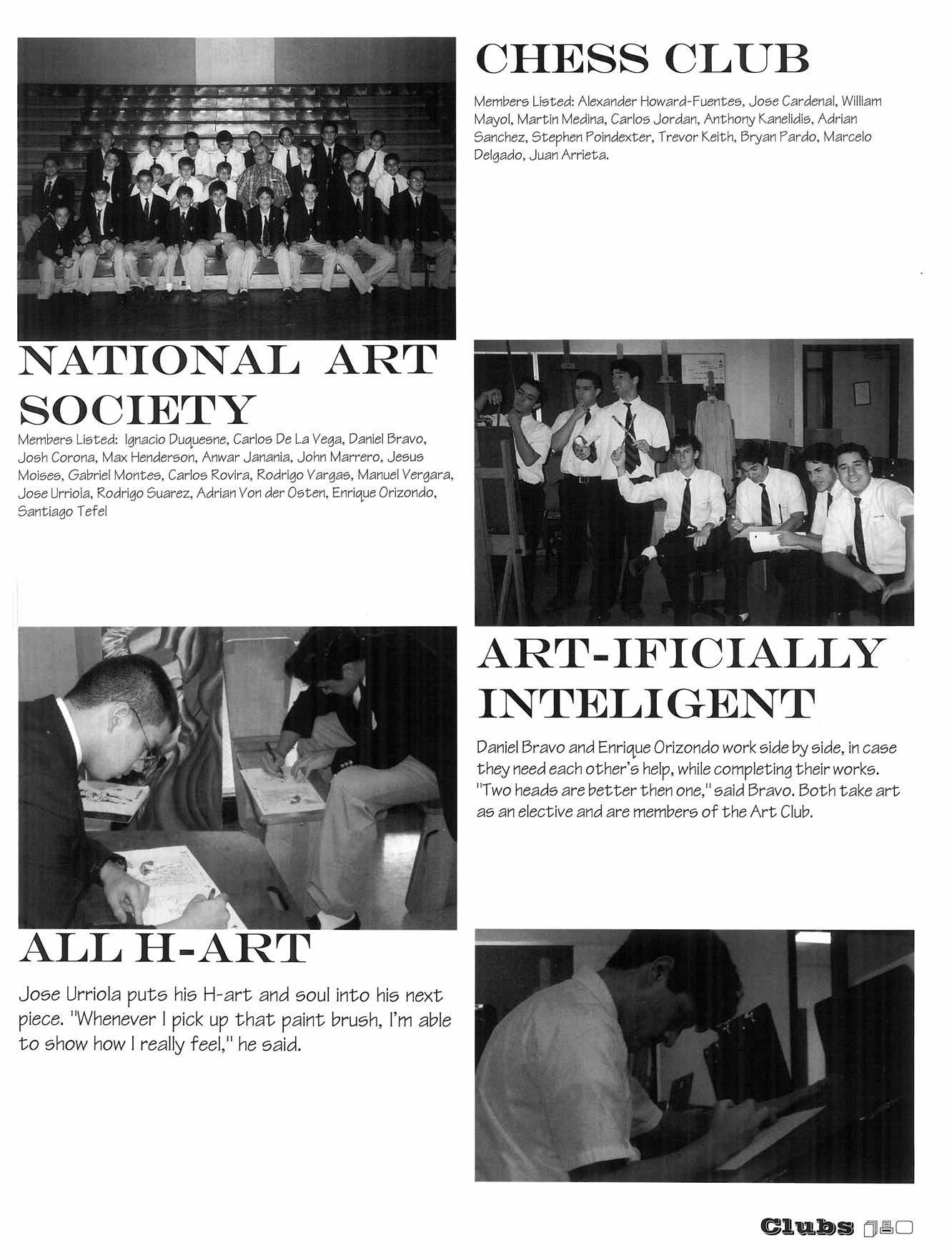 CHESS CLUB

Members Listed: Alexander Howard-Fuentes, Jose Cardenal, William Mayol, Martin Medina, Carlos Jordan, Anthony Kanelidis, Adrian Sanchez, Stephen Poindexter, Trevor Keith, Bryan Pardo, Marcelo Delgado, Juan Arrieta.

NATIONAL ART SOCIETY

Members Listed: Ignacio Duquesne, Carlos De La Vega, Daniel Bravo, Josh Corona, Max Henderson, Anwar Janania, John Marrero, Jesus Moises, Gabriel Montes, Carlos Rovira, Rodrigo Vargas, Manuel Vergara, Jose Urriola, Rodrigo Suarez, Adrian Von der Osten, Enrique Orizondo, Santiago Tefel

ART-IFICIALLY INTELIGENT

Daniel Bravo and Enrique Orizondo work side by side, in case they need each other's help, while completing their works. "Two heads are better then one," said Bravo. Both take art as an elective and are members of the Art Club.

ALL H-ART

Jose Urriola puts his H-art and soul into his next piece. "Whenever I pick up that paint brush, I'm able to show how I really feel," he said.

Clubs